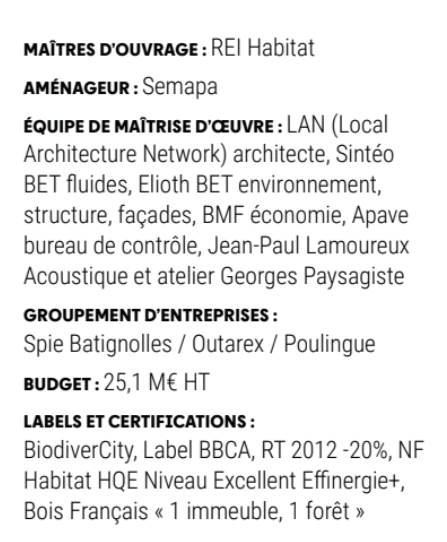 MAÎTRES D'OUVRAGE : REI Habitat

AMÉNAGEUR : Semapa

ÉQUIPE DE MAÎTRISE D'ŒUVRE : LAN (Local Architecture Network) architecte, Sintéo BET fluides, Elioth BET environnement, structure, façades, BMF économie, Apave bureau de contrôle, Jean-Paul Lamoureux Acoustique et atelier Georges Paysagiste

GROUPEMENT D'ENTREPRISES : Spie Batignolles / Outarex / Poulingue

BUDGET : 25,1 M€ HT

LABELS ET CERTIFICATIONS : BiodiverCity, Label BBCA, RT 2012 -20%, NF Habitat HQE Niveau Excellent Effinergie+, Bois Français « 1 immeuble, 1 forêt »